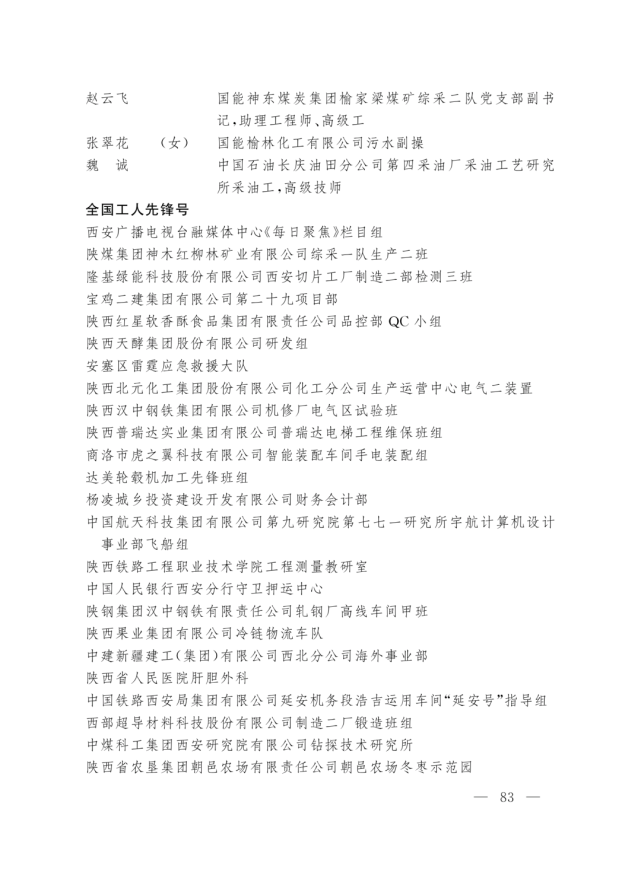 赵云飞　　　　国能神东煤炭集团榆家梁煤矿综采二队党支部副书记，助理工程师、高级工
张翠花　（女）　国能榆林化工有限公司污水副操
魏　诚　　　　中国石油长庆油田分公司第四采油厂采油工艺研究所采油工，高级技师

全国工人先锋号
西安广播电视台融媒体中心《每日聚焦》栏目组
陕煤集团神木红柳林矿业有限公司综采一队生产二班
隆基绿能科技股份有限公司西安切片工厂制造二部检测三班
宝鸡二建集团有限公司第二十九项目部
陕西红星软香酥食品集团有限责任公司品控部 QC 小组
陕西天酵集团股份有限公司研发组
安塞区雷霆应急救援大队
陕西北元化工集团股份有限公司化工分公司生产运营中心电气二装置
陕西汉中钢铁集团有限公司机修厂电气区试验班
陕西普瑞达实业集团有限公司普瑞达电梯工程维保班组
商洛市虎之翼科技有限公司智能装配车间手电装配组
达美轮毂机加工先锋班组
杨凌城乡投资建设开发有限公司财务会计部
中国航天科技集团有限公司第九研究院第七七一研究所宇航计算机设计事业部飞船组
陕西铁路工程职业技术学院工程测量教研室
中国人民银行西安分行守卫押运中心
陕钢集团汉中钢铁有限责任公司轧钢厂高线车间甲班
陕西果业集团有限公司冷链物流车队
中建新疆建工（集团）有限公司西北分公司海外事业部
陕西省人民医院肝胆外科
中国铁路西安局集团有限公司延安机务段浩吉运用车间“延安号”指导组
西部超导材料科技股份有限公司制造二厂锻造班组
中煤科工集团西安研究院有限公司钻探技术研究所
陕西省农垦集团朝邑农场有限责任公司朝邑农场冬枣示范园

— 83 —